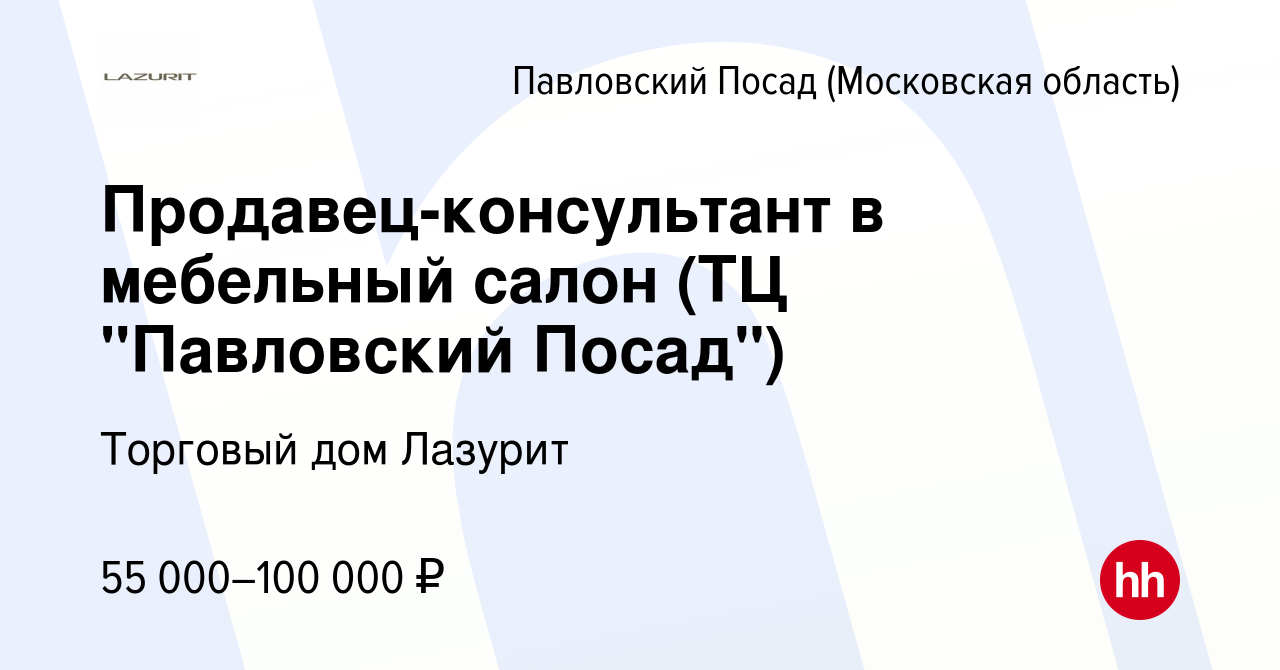 LAZURIT

Павловский Посад (Московская область)

Продавец-консультант в мебельный салон (ТЦ "Павловский Посад")

Торговый дом Лазурит

55 000–100 000 ₽

hh